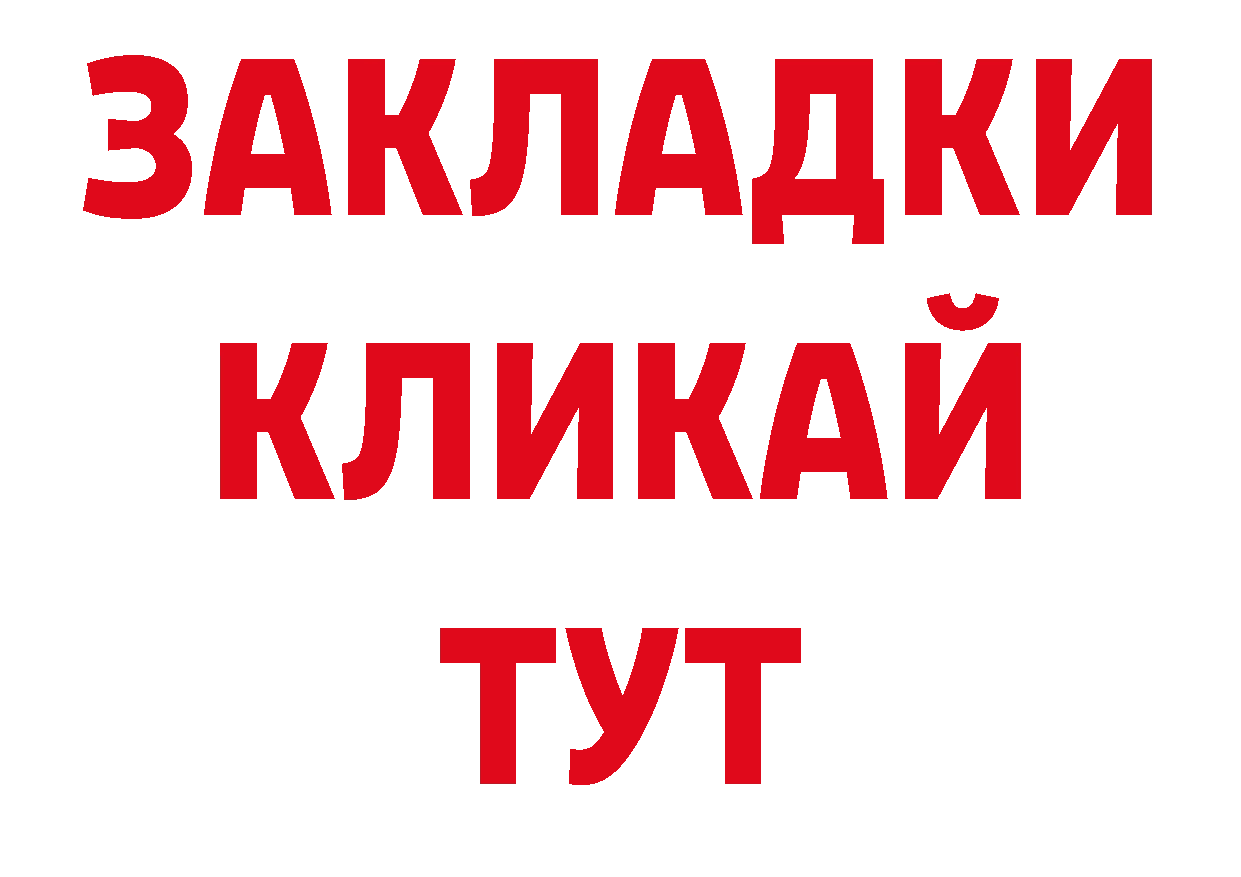 ЗАКЛАДКИ КЛИКАЙ ТУТ